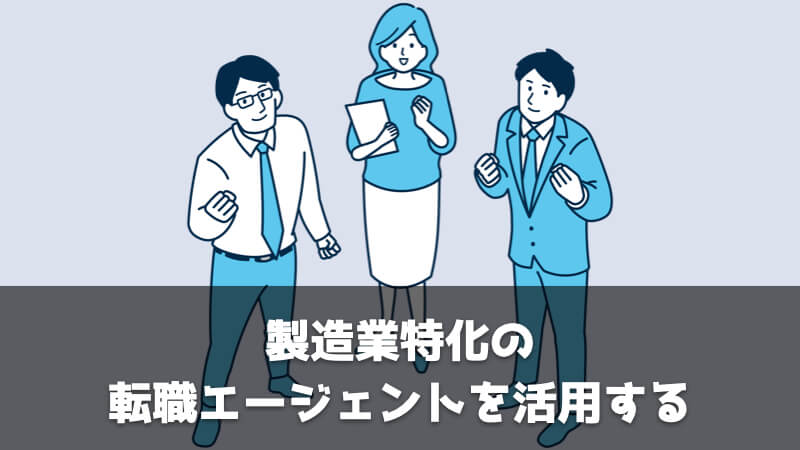 製造業特化の
転職エージェントを活用する